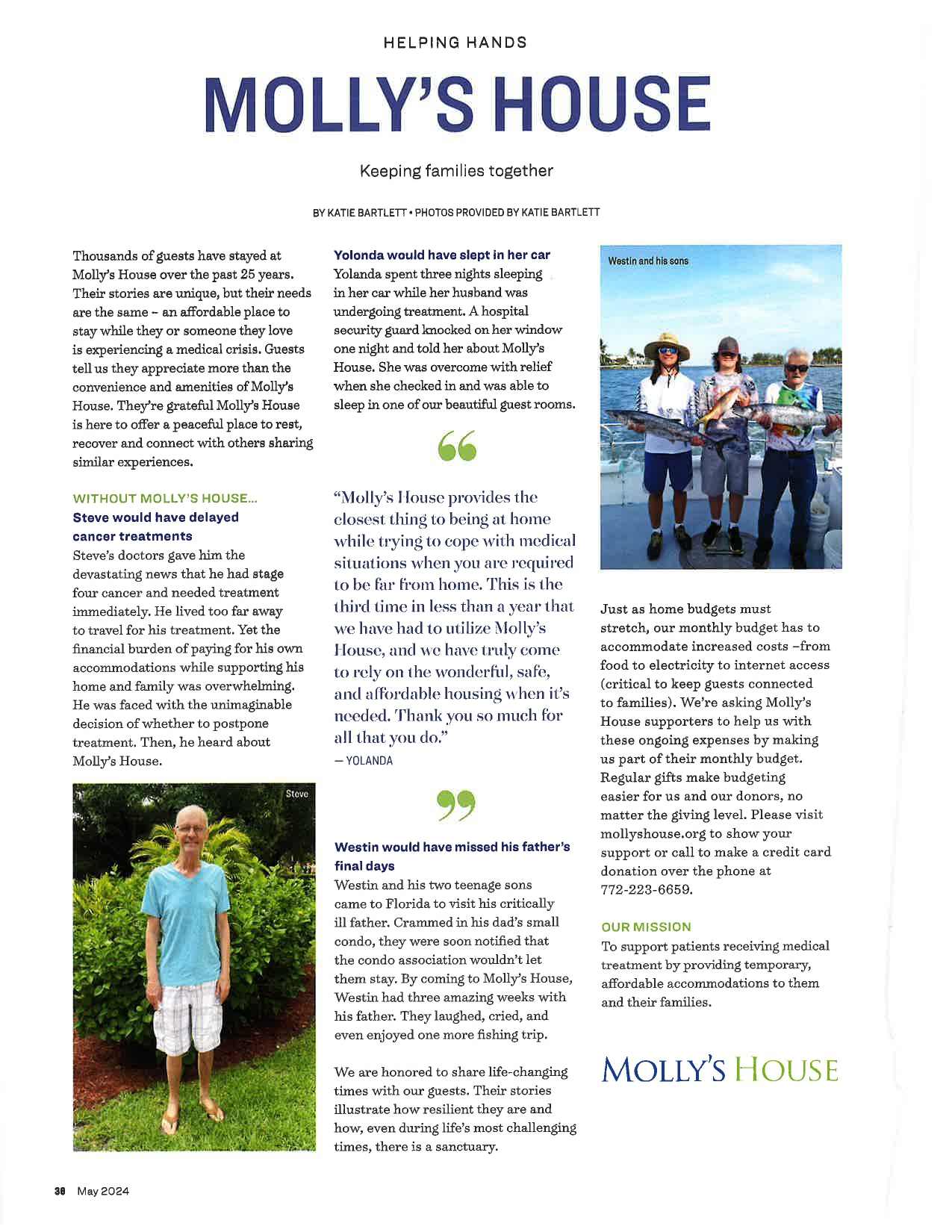 HELPING HANDS

MOLLY'S HOUSE

Keeping families together

BY KATIE BARTLETT • PHOTOS PROVIDED BY KATIE BARTLETT

Thousands of guests have stayed at Molly's House over the past 25 years. Their stories are unique, but their needs are the same – an affordable place to stay while they or someone they love is experiencing a medical crisis. Guests tell us they appreciate more than the convenience and amenities of Molly's House. They're grateful Molly's House is here to offer a peaceful place to rest, recover and connect with others sharing similar experiences.

WITHOUT MOLLY'S HOUSE...

Steve would have delayed cancer treatments

Steve's doctors gave him the devastating news that he had stage four cancer and needed treatment immediately. He lived too far away to travel for his treatment. Yet the financial burden of paying for his own accommodations while supporting his home and family was overwhelming. He was faced with the unimaginable decision of whether to postpone treatment. Then, he heard about Molly's House.

Steve

Yolonda would have slept in her car

Yolanda spent three nights sleeping in her car while her husband was undergoing treatment. A hospital security guard knocked on her window one night and told her about Molly's House. She was overcome with relief when she checked in and was able to sleep in one of our beautiful guest rooms.

"Molly's House provides the closest thing to being at home while trying to cope with medical situations when you are required to be far from home. This is the third time in less than a year that we have had to utilize Molly's House, and we have truly come to rely on the wonderful, safe, and affordable housing when it's needed. Thank you so much for all that you do."

— YOLANDA

Westin would have missed his father's final days

Westin and his two teenage sons came to Florida to visit his critically ill father. Crammed in his dad's small condo, they were soon notified that the condo association wouldn't let them stay. By coming to Molly's House, Westin had three amazing weeks with his father. They laughed, cried, and even enjoyed one more fishing trip.

We are honored to share life-changing times with our guests. Their stories illustrate how resilient they are and how, even during life's most challenging times, there is a sanctuary.

Westin and his sons

Just as home budgets must stretch, our monthly budget has to accommodate increased costs –from food to electricity to internet access (critical to keep guests connected to families). We're asking Molly's House supporters to help us with these ongoing expenses by making us part of their monthly budget. Regular gifts make budgeting easier for us and our donors, no matter the giving level. Please visit mollyshouse.org to show your support or call to make a credit card donation over the phone at 772-223-6659.

OUR MISSION

To support patients receiving medical treatment by providing temporary, affordable accommodations to them and their families.

MOLLY'S HOUSE

38 May 2024